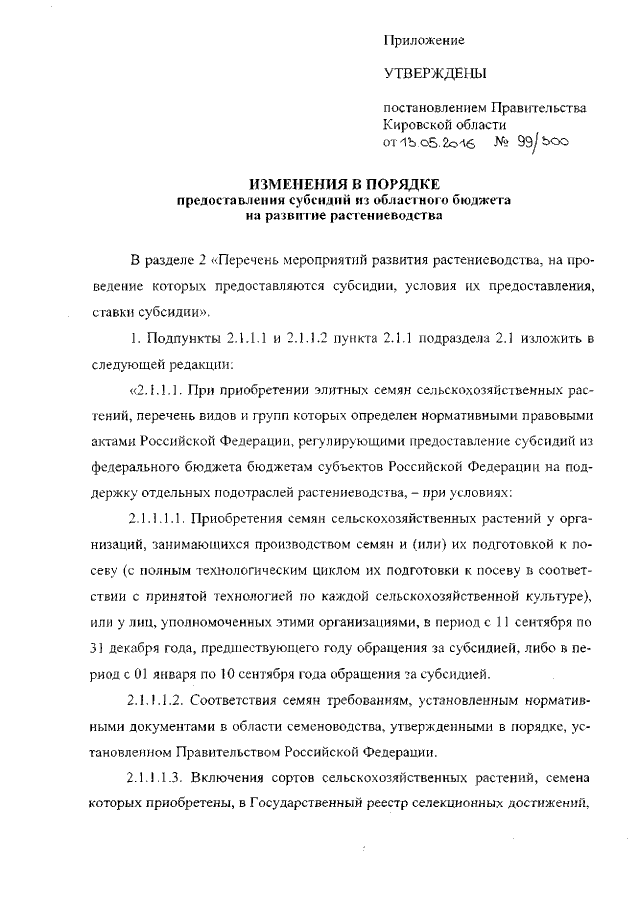 Приложение

УТВЕРЖДЕНЫ

постановлением Правительства Кировской области
от 13.05.2016 № 99/300

ИЗМЕНЕНИЯ В ПОРЯДКЕ
предоставления субсидий из областного бюджета на развитие растениеводства

В разделе 2 «Перечень мероприятий развития растениеводства, на проведение которых предоставляются субсидии, условия их предоставления, ставки субсидии».

1. Подпункты 2.1.1.1 и 2.1.1.2 пункта 2.1.1 подраздела 2.1 изложить в следующей редакции:

«2.1.1.1. При приобретении элитных семян сельскохозяйственных растений, перечень видов и групп которых определен нормативными правовыми актами Российской Федерации, регулирующими предоставление субсидий из федерального бюджета бюджетам субъектов Российской Федерации на поддержку отдельных подотраслей растениеводства, – при условиях:

2.1.1.1.1. Приобретения семян сельскохозяйственных растений у организаций, занимающихся производством семян и (или) их подготовкой к посеву (с полным технологическим циклом их подготовки к посеву в соответствии с принятой технологией по каждой сельскохозяйственной культуре), или у лиц, уполномоченных этими организациями, в период с 11 сентября по 31 декабря года, предшествующего году обращения за субсидией, либо в период с 01 января по 10 сентября года обращения за субсидией.

2.1.1.1.2. Соответствия семян требованиям, установленным нормативными документами в области семеноводства, утвержденными в порядке, установленном Правительством Российской Федерации.

2.1.1.1.3. Включения сортов сельскохозяйственных растений, семена которых приобретены, в Государственный реестр селекционных достижений,